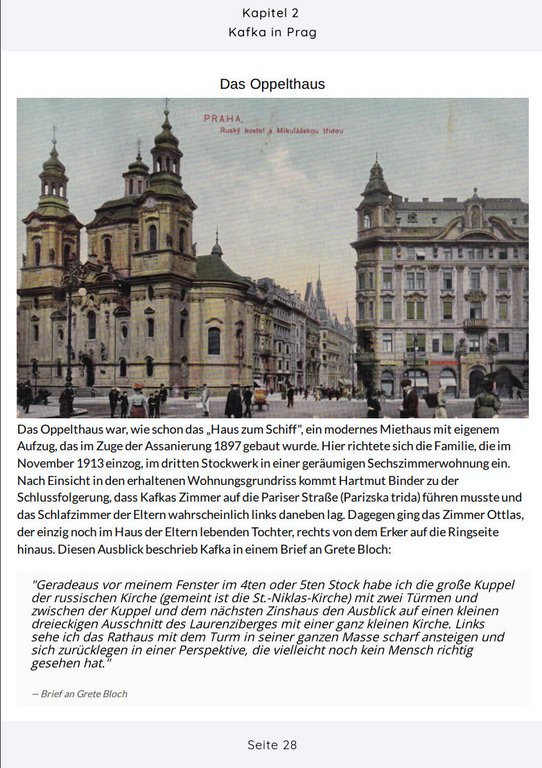 Kapitel 2
Kafka in Prag

Das Oppelthaus

PRAHA.
Ruský kostel a Mikulášskou třídou

Das Oppelthaus war, wie schon das „Haus zum Schiff", ein modernes Miethaus mit eigenem Aufzug, das im Zuge der Assanierung 1897 gebaut wurde. Hier richtete sich die Familie, die im November 1913 einzog, im dritten Stockwerk in einer geräumigen Sechszimmerwohnung ein. Nach Einsicht in den erhaltenen Wohnungsgrundriss kommt Hartmut Binder zu der Schlussfolgerung, dass Kafkas Zimmer auf die Pariser Straße (Parizska trida) führen musste und das Schlafzimmer der Eltern wahrscheinlich links daneben lag. Dagegen ging das Zimmer Ottlas, der einzig noch im Haus der Eltern lebenden Tochter, rechts von dem Erker auf die Ringseite hinaus. Diesen Ausblick beschrieb Kafka in einem Brief an Grete Bloch:

"Geradeaus vor meinem Fenster im 4ten oder 5ten Stock habe ich die große Kuppel der russischen Kirche (gemeint ist die St.-Niklas-Kirche) mit zwei Türmen und zwischen der Kuppel und dem nächsten Zinshaus den Ausblick auf einen kleinen dreieckigen Ausschnitt des Laurenziberges mit einer ganz kleinen Kirche. Links sehe ich das Rathaus mit dem Turm in seiner ganzen Masse scharf ansteigen und sich zurücklegen in einer Perspektive, die vielleicht noch kein Mensch richtig gesehen hat."

— Brief an Grete Bloch

Seite 28